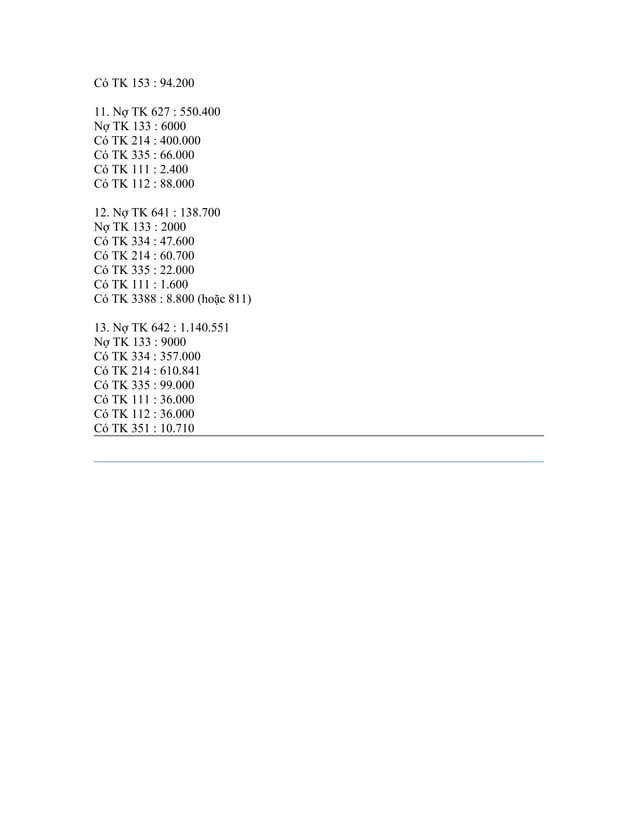 Có TK 153 : 94.200

11. Nợ TK 627 : 550.400
Nợ TK 133 : 6000
Có TK 214 : 400.000
Có TK 335 : 66.000
Có TK 111 : 2.400
Có TK 112 : 88.000

12. Nợ TK 641 : 138.700
Nợ TK 133 : 2000
Có TK 334 : 47.600
Có TK 214 : 60.700
Có TK 335 : 22.000
Có TK 111 : 1.600
Có TK 3388 : 8.800 (hoặc 811)

13. Nợ TK 642 : 1.140.551
Nợ TK 133 : 9000
Có TK 334 : 357.000
Có TK 214 : 610.841
Có TK 335 : 99.000
Có TK 111 : 36.000
Có TK 112 : 36.000
Có TK 351 : 10.710